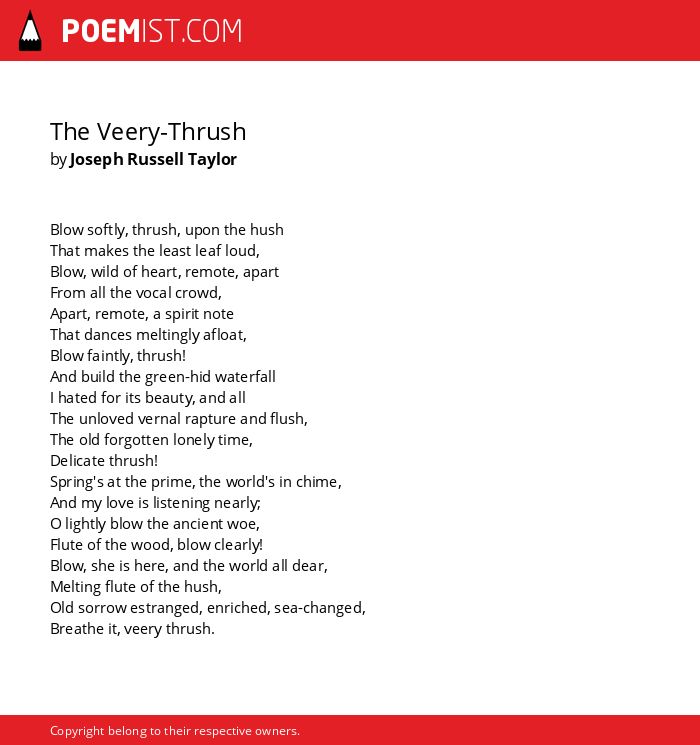 POEMIST.COM

The Veery-Thrush
by Joseph Russell Taylor

Blow softly, thrush, upon the hush
That makes the least leaf loud,
Blow, wild of heart, remote, apart
From all the vocal crowd,
Apart, remote, a spirit note
That dances meltingly afloat,
Blow faintly, thrush!
And build the green-hid waterfall
I hated for its beauty, and all
The unloved vernal rapture and flush,
The old forgotten lonely time,
Delicate thrush!
Spring's at the prime, the world's in chime,
And my love is listening nearly;
O lightly blow the ancient woe,
Flute of the wood, blow clearly!
Blow, she is here, and the world all dear,
Melting flute of the hush,
Old sorrow estranged, enriched, sea-changed,
Breathe it, veery thrush.

Copyright belong to their respective owners.